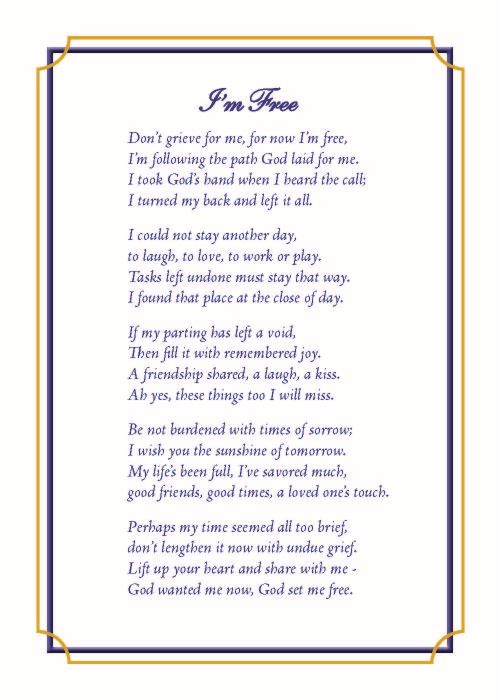 I'm Free

Don't grieve for me, for now I'm free,
I'm following the path God laid for me.
I took God's hand when I heard the call;
I turned my back and left it all.

I could not stay another day,
to laugh, to love, to work or play.
Tasks left undone must stay that way.
I found that place at the close of day.

If my parting has left a void,
Then fill it with remembered joy.
A friendship shared, a laugh, a kiss.
Ah yes, these things too I will miss.

Be not burdened with times of sorrow;
I wish you the sunshine of tomorrow.
My life's been full, I've savored much,
good friends, good times, a loved one's touch.

Perhaps my time seemed all too brief,
don't lengthen it now with undue grief.
Lift up your heart and share with me -
God wanted me now, God set me free.